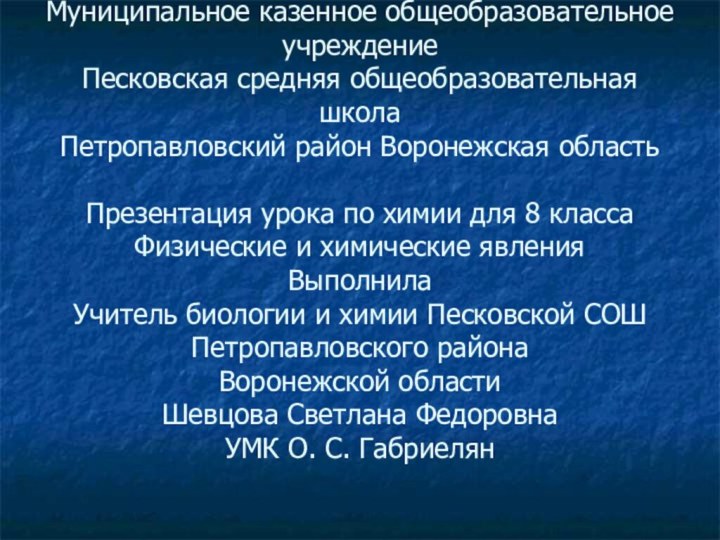 Муниципальное казенное общеобразовательное учреждение
Песковская средняя общеобразовательная школа
Петропавловский район Воронежская область

Презентация урока по химии для 8 класса
Физические и химические явления
Выполнила
Учитель биологии и химии Песковской СОШ
Петропавловского района
Воронежской области
Шевцова Светлана Федоровна
УМК О. С. Габриелян